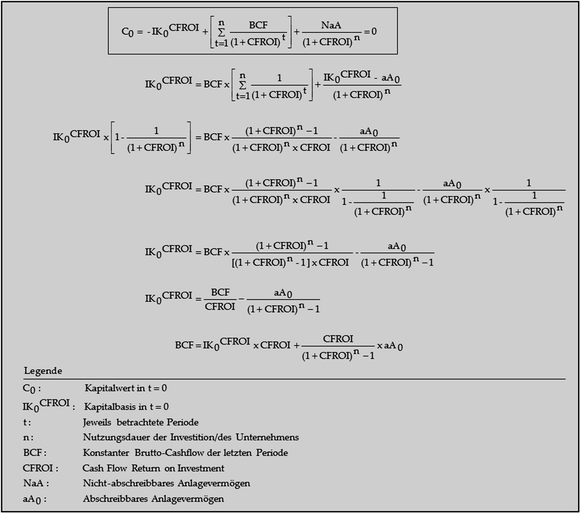 $C_0 = -IK_0^{CFROI} + \left[\sum_{t=1}^{n} \frac{BCF}{(1+CFROI)^t}\right] + \frac{NaA}{(1+CFROI)^n} = 0$

$IK_0^{CFROI} = BCF \times \left[\sum_{t=1}^{n} \frac{1}{(1+CFROI)^t}\right] + \frac{IK_0^{CFROI} - aA_0}{(1+CFROI)^n}$

$IK_0^{CFROI} \times \left[1 - \frac{1}{(1+CFROI)^n}\right] = BCF \times \frac{(1+CFROI)^n - 1}{(1+CFROI)^n \times CFROI} - \frac{aA_0}{(1+CFROI)^n}$

$IK_0^{CFROI} = BCF \times \frac{(1+CFROI)^n - 1}{(1+CFROI)^n \times CFROI} \times \frac{1}{1 - \frac{1}{(1+CFROI)^n}} - \frac{aA_0}{(1+CFROI)^n} \times \frac{1}{1 - \frac{1}{(1+CFROI)^n}}$

$IK_0^{CFROI} = BCF \times \frac{(1+CFROI)^n - 1}{[(1+CFROI)^n - 1] \times CFROI} - \frac{aA_0}{(1+CFROI)^n - 1}$

$IK_0^{CFROI} = \frac{BCF}{CFROI} - \frac{aA_0}{(1+CFROI)^n - 1}$

$BCF = IK_0^{CFROI} \times CFROI + \frac{CFROI}{(1+CFROI)^n - 1} \times aA_0$

Legende

$C_0$ : Kapitalwert in t = 0
$IK_0^{CFROI}$ : Kapitalbasis in t = 0
t : Jeweils betrachtete Periode
n : Nutzungsdauer der Investition/des Unternehmens
BCF : Konstanter Brutto-Cashflow der letzten Periode
CFROI : Cash Flow Return on Investment
NaA : Nicht-abschreibbares Anlagevermögen
$aA_0$ : Abschreibbares Anlagevermögen